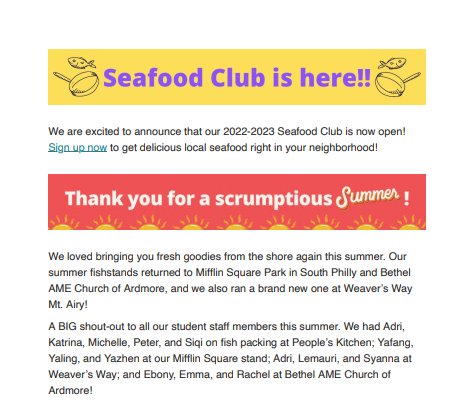 Seafood Club is here!!

We are excited to announce that our 2022-2023 Seafood Club is now open! Sign up now to get delicious local seafood right in your neighborhood!

Thank you for a scrumptious Summer !

We loved bringing you fresh goodies from the shore again this summer. Our summer fishstands returned to Mifflin Square Park in South Philly and Bethel AME Church of Ardmore, and we also ran a brand new one at Weaver's Way Mt. Airy!

A BIG shout-out to all our student staff members this summer. We had Adri, Katrina, Michelle, Peter, and Siqi on fish packing at People's Kitchen; Yafang, Yaling, and Yazhen at our Mifflin Square stand; Adri, Lemauri, and Syanna at Weaver's Way; and Ebony, Emma, and Rachel at Bethel AME Church of Ardmore!